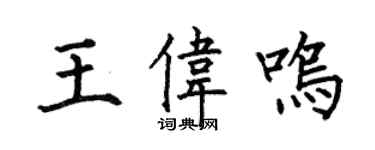 王偉鳴
词典网